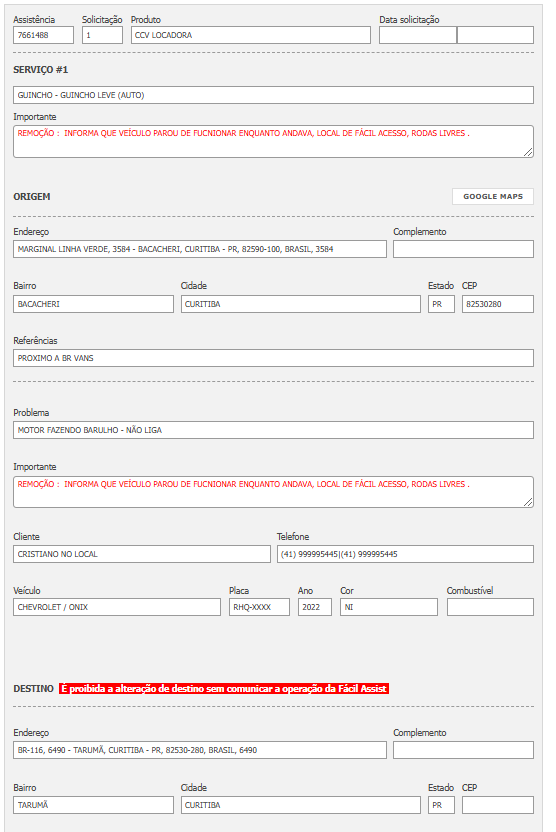 Assistência
7661488
Solicitação
1
Produto
CCV LOCADORA
Data solicitação

SERVIÇO #1

GUINCHO - GUINCHO LEVE (AUTO)

Importante
REMOÇÃO : INFORMA QUE VEÍCULO PAROU DE FUCNIONAR ENQUANTO ANDAVA, LOCAL DE FÁCIL ACESSO, RODAS LIVRES .

ORIGEM
GOOGLE MAPS

Endereço
MARGINAL LINHA VERDE, 3584 - BACACHERI, CURITIBA - PR, 82590-100, BRASIL, 3584
Complemento

Bairro
BACACHERI
Cidade
CURITIBA
Estado
PR
CEP
82530280

Referências
PROXIMO A BR VANS

Problema
MOTOR FAZENDO BARULHO - NÃO LIGA

Importante
REMOÇÃO : INFORMA QUE VEÍCULO PAROU DE FUCNIONAR ENQUANTO ANDAVA, LOCAL DE FÁCIL ACESSO, RODAS LIVRES .

Cliente
CRISTIANO NO LOCAL
Telefone
(41) 999995445|(41) 999995445

Veículo
CHEVROLET / ONIX
Placa
RHQ-XXXX
Ano
2022
Cor
NI
Combustível

DESTINO É proibida a alteração de destino sem comunicar a operação da Fácil Assist

Endereço
BR-116, 6490 - TARUMÃ, CURITIBA - PR, 82530-280, BRASIL, 6490
Complemento

Bairro
TARUMÃ
Cidade
CURITIBA
Estado
PR
CEP